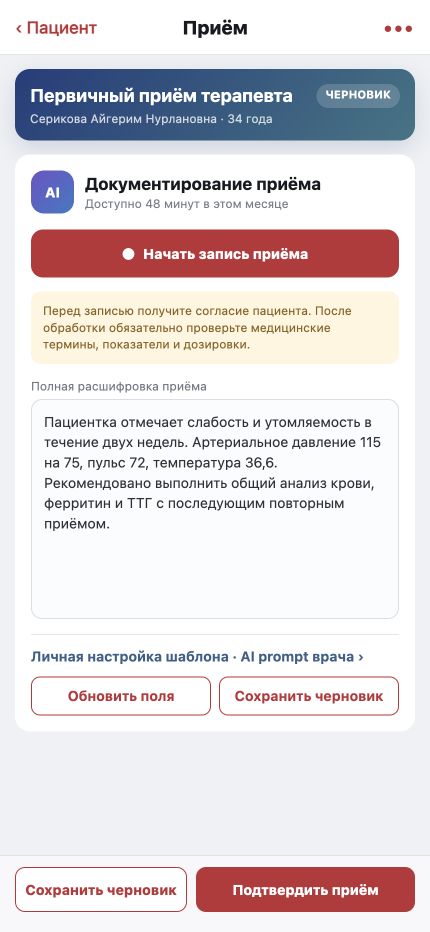 ‹ Пациент
Приём
•••

Первичный приём терапевта
ЧЕРНОВИК
Серикова Айгерим Нурлановна · 34 года

AI
Документирование приёма
Доступно 48 минут в этом месяце

Начать запись приёма

Перед записью получите согласие пациента. После обработки обязательно проверьте медицинские термины, показатели и дозировки.

Полная расшифровка приёма

Пациентка отмечает слабость и утомляемость в течение двух недель. Артериальное давление 115 на 75, пульс 72, температура 36,6. Рекомендовано выполнить общий анализ крови, ферритин и ТТГ с последующим повторным приёмом.

Личная настройка шаблона · AI prompt врача ›

Обновить поля
Сохранить черновик

Сохранить черновик
Подтвердить приём